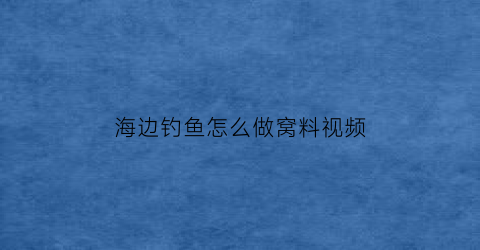 海边钓鱼怎么做窝料视频